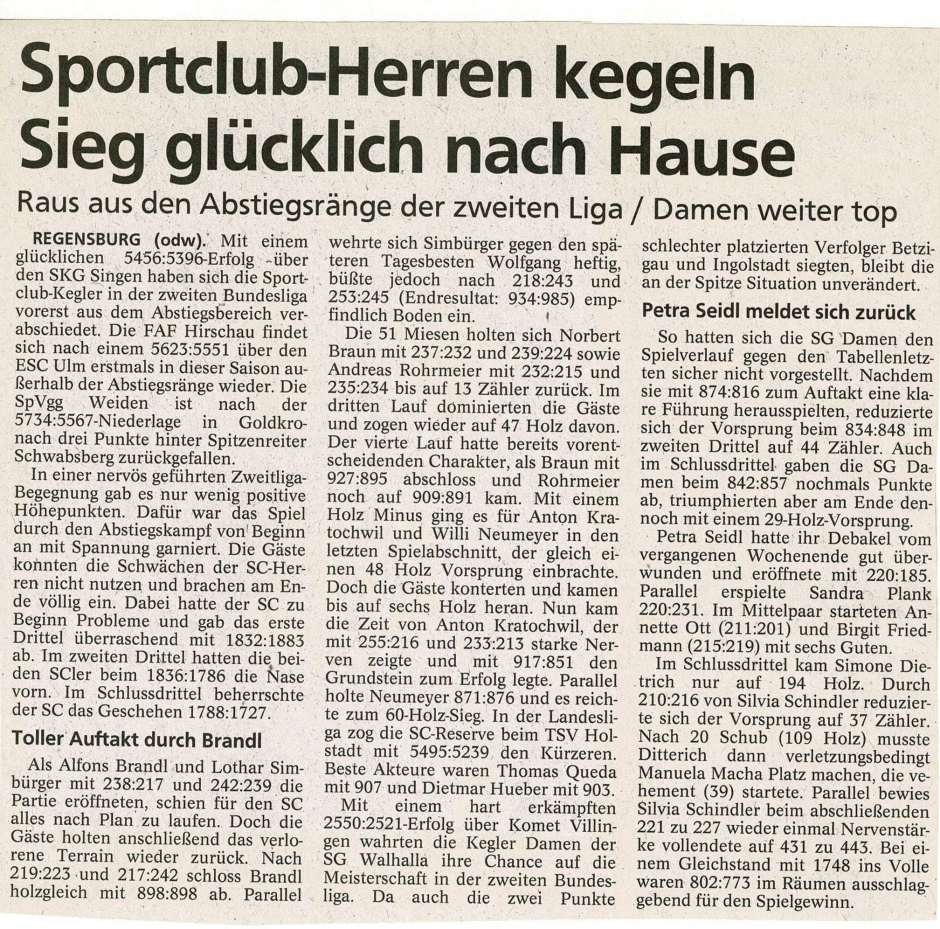 Sportclub-Herren kegeln Sieg glücklich nach Hause

Raus aus den Abstiegsränge der zweiten Liga / Damen weiter top

REGENSBURG (odw). Mit einem glücklichen 5456:5396-Erfolg über den SKG Singen haben sich die Sportclub-Kegler in der zweiten Bundesliga vorerst aus dem Abstiegsbereich verabschiedet. Die FAF Hirschau findet sich nach einem 5623:5551 über den ESC Ulm erstmals in dieser Saison außerhalb der Abstiegsränge wieder. Die SpVgg Weiden ist nach der 5734:5567-Niederlage in Goldkronach drei Punkte hinter Spitzenreiter Schwabsberg zurückgefallen.

In einer nervös geführten Zweitliga-Begegnung gab es nur wenig positive Höhepunkten. Dafür war das Spiel durch den Abstiegskampf von Beginn an mit Spannung garniert. Die Gäste konnten die Schwächen der SC-Herren nicht nutzen und brachen am Ende völlig ein. Dabei hatte der SC zu Beginn Probleme und gab das erste Drittel überraschend mit 1832:1883 ab. Im zweiten Drittel hatten die beiden SCler beim 1836:1786 die Nase vorn. Im Schlussdrittel beherrschte der SC das Geschehen 1788:1727.

Toller Auftakt durch Brandl

Als Alfons Brandl und Lothar Simbürger mit 238:217 und 242:239 die Partie eröffneten, schien für den SC alles nach Plan zu laufen. Doch die Gäste holten anschließend das verlorene Terrain wieder zurück. Nach 219:223 und 217:242 schloss Brandl holzgleich mit 898:898 ab. Parallel wehrte sich Simbürger gegen den späteren Tagesbesten Wolfgang heftig, büßte jedoch nach 218:243 und 253:245 (Endresultat: 934:985) empfindlich Boden ein.

Die 51 Miesen holten sich Norbert Braun mit 237:232 und 239:224 sowie Andreas Rohrmeier mit 232:215 und 235:234 bis auf 13 Zähler zurück. Im dritten Lauf dominierten die Gäste und zogen wieder auf 47 Holz davon. Der vierte Lauf hatte bereits vorentscheidenden Charakter, als Braun mit 927:895 abschloss und Rohrmeier noch auf 909:891 kam. Mit einem Holz Minus ging es für Anton Kratochwil und Willi Neumeyer in den letzten Spielabschnitt, der gleich einen 48 Holz Vorsprung einbrachte. Doch die Gäste konterten und kamen bis auf sechs Holz heran. Nun kam die Zeit von Anton Kratochwil, der mit 255:216 und 233:213 starke Nerven zeigte und mit 917:851 den Grundstein zum Erfolg legte. Parallel holte Neumeyer 871:876 und es reichte zum 60-Holz-Sieg. In der Landesliga zog die SC-Reserve beim TSV Holstadt mit 5495:5239 den Kürzeren. Beste Akteure waren Thomas Queda mit 907 und Dietmar Hueber mit 903.

Mit einem hart erkämpften 2550:2521-Erfolg über Komet Villingen wahrten die Kegler Damen der SG Walhalla ihre Chance auf die Meisterschaft in der zweiten Bundesliga. Da auch die zwei Punkte schlechter platzierten Verfolger Betzigau und Ingolstadt siegten, bleibt die an der Spitze Situation unverändert.

Petra Seidl meldet sich zurück

So hatten sich die SG Damen den Spielverlauf gegen den Tabellenletzten sicher nicht vorgestellt. Nachdem sie mit 874:816 zum Auftakt eine klare Führung herausspielten, reduzierte sich der Vorsprung beim 834:848 im zweiten Drittel auf 44 Zähler. Auch im Schlussdrittel gaben die SG Damen beim 842:857 nochmals Punkte ab, triumphierten aber am Ende dennoch mit einem 29-Holz-Vorsprung.

Petra Seidl hatte ihr Debakel vom vergangenen Wochenende gut überwunden und eröffnete mit 220:185. Parallel erspielte Sandra Plank 220:231. Im Mittelpaar starteten Annette Ott (211:201) und Birgit Friedmann (215:219) mit sechs Guten.

Im Schlussdrittel kam Simone Dietrich nur auf 194 Holz. Durch 210:216 von Silvia Schindler reduzierte sich der Vorsprung auf 37 Zähler. Nach 20 Schub (109 Holz) musste Ditterich dann verletzungsbedingt Manuela Macha Platz machen, die vehement (39) startete. Parallel bewies Silvia Schindler beim abschließenden 221 zu 227 wieder einmal Nervenstärke vollendete auf 431 zu 443. Bei einem Gleichstand mit 1748 ins Volle waren 802:773 im Räumen ausschlaggebend für den Spielgewinn.